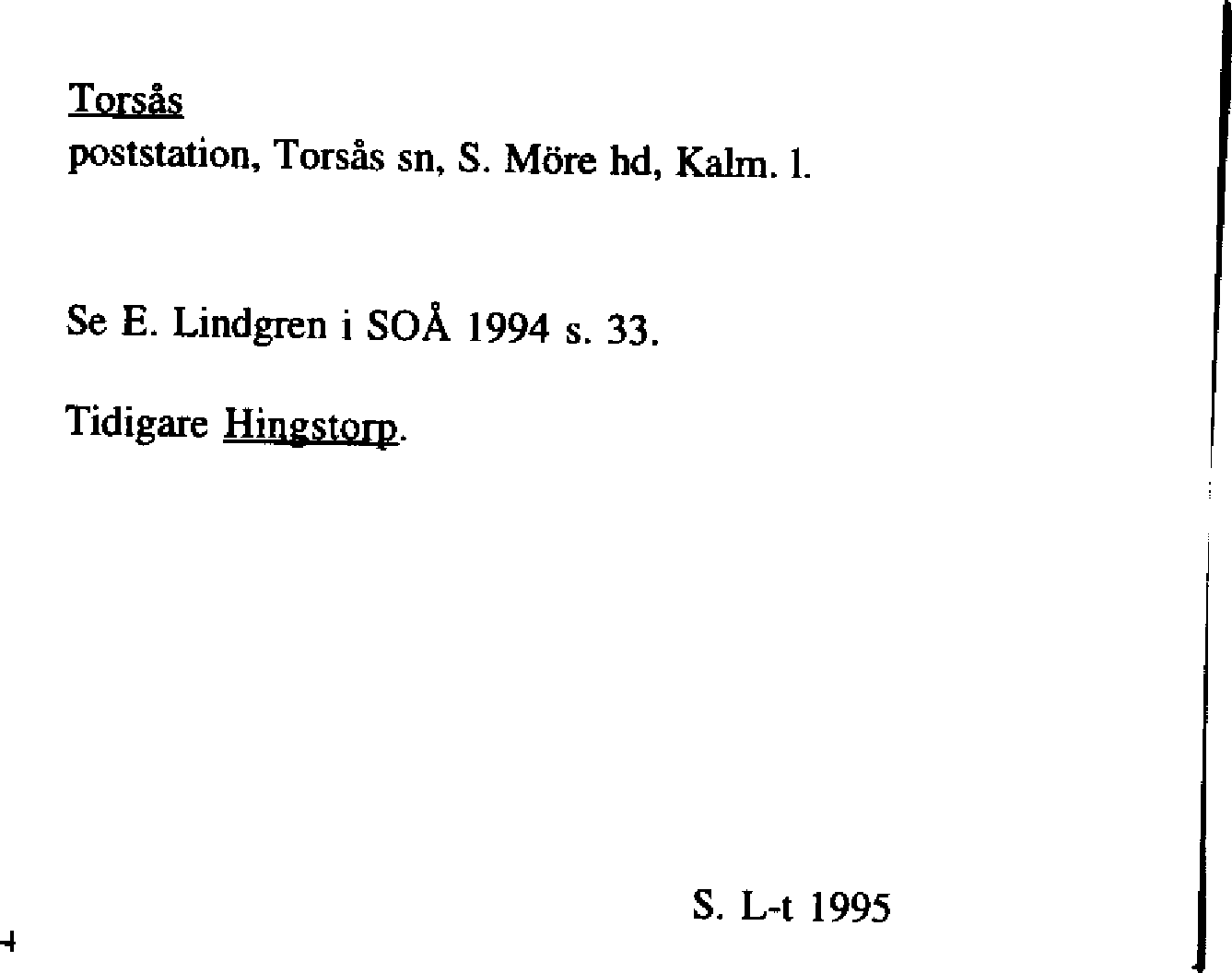 Torsås
poststation, Torsås sn, S. Möre hd, Kalm. l.

Se E. Lindgren i SOÅ 1994 s. 33.

Tidigare Hingstorp.

S. L-t 1995